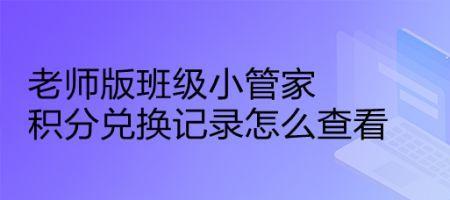 老师版班级小管家
积分兑换记录怎么查看